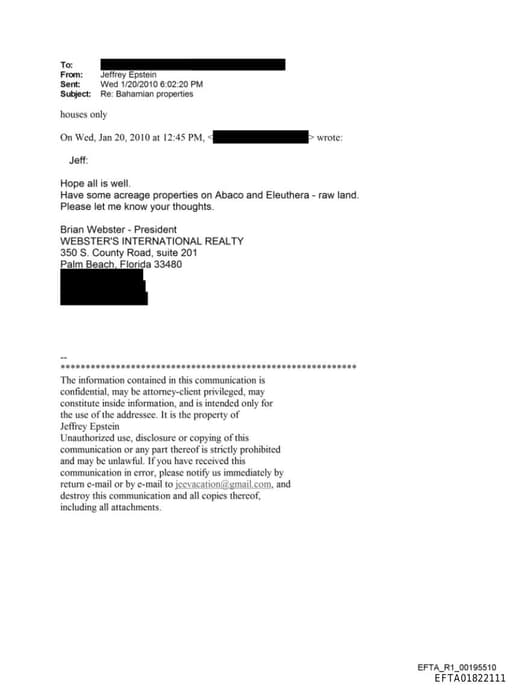 To:
From: Jeffrey Epstein
Sent: Wed 1/20/2010 6:02:20 PM
Subject: Re: Bahamian properties

houses only

On Wed, Jan 20, 2010 at 12:45 PM, < > wrote:

Jeff:

Hope all is well.
Have some acreage properties on Abaco and Eleuthera - raw land.
Please let me know your thoughts.

Brian Webster - President
WEBSTER'S INTERNATIONAL REALTY
350 S. County Road, suite 201
Palm Beach, Florida 33480

--
************************************************************
The information contained in this communication is confidential, may be attorney-client privileged, may constitute inside information, and is intended only for the use of the addressee. It is the property of Jeffrey Epstein
Unauthorized use, disclosure or copying of this communication or any part thereof is strictly prohibited and may be unlawful. If you have received this communication in error, please notify us immediately by return e-mail or by e-mail to jeevacation@gmail.com, and destroy this communication and all copies thereof, including all attachments.

EFTA_R1_00195510
EFTA01822111